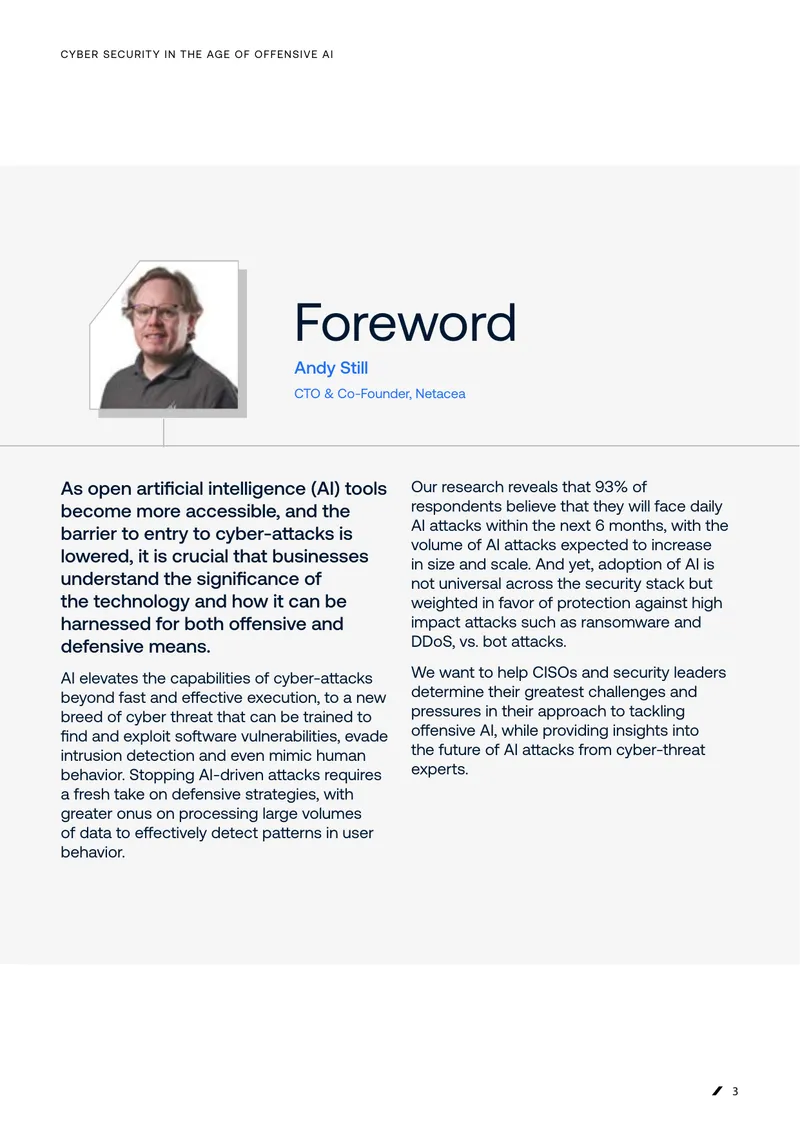 CYBER SECURITY IN THE AGE OF OFFENSIVE AI

Foreword

Andy Still

CTO & Co-Founder, Netacea

As open artificial intelligence (AI) tools become more accessible, and the barrier to entry to cyber-attacks is lowered, it is crucial that businesses understand the significance of the technology and how it can be harnessed for both offensive and defensive means.

AI elevates the capabilities of cyber-attacks beyond fast and effective execution, to a new breed of cyber threat that can be trained to find and exploit software vulnerabilities, evade intrusion detection and even mimic human behavior. Stopping AI-driven attacks requires a fresh take on defensive strategies, with greater onus on processing large volumes of data to effectively detect patterns in user behavior.

Our research reveals that 93% of respondents believe that they will face daily AI attacks within the next 6 months, with the volume of AI attacks expected to increase in size and scale. And yet, adoption of AI is not universal across the security stack but weighted in favor of protection against high impact attacks such as ransomware and DDoS, vs. bot attacks.

We want to help CISOs and security leaders determine their greatest challenges and pressures in their approach to tackling offensive AI, while providing insights into the future of AI attacks from cyber-threat experts.

3